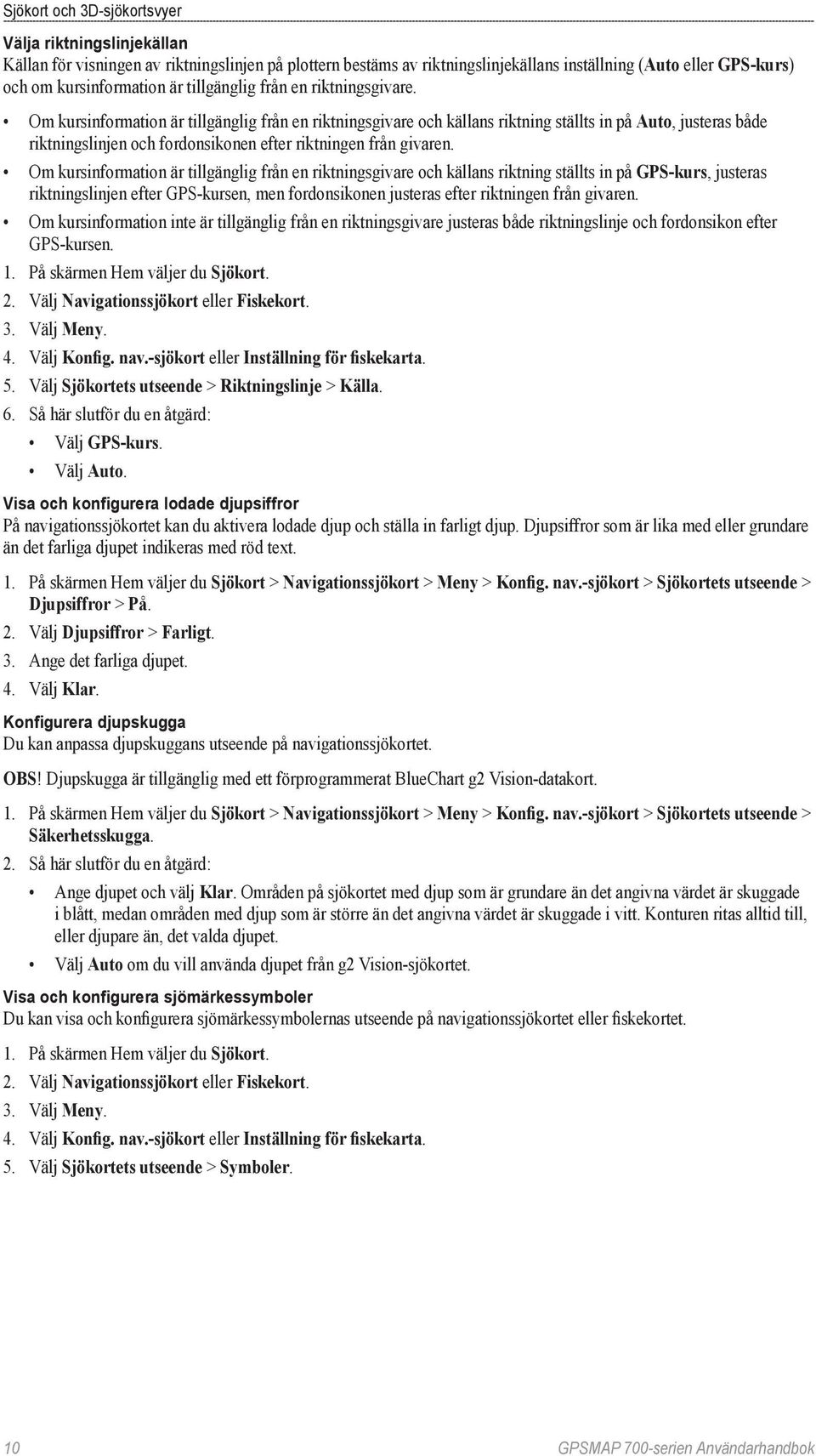 Sjökort och 3D-sjökortsvyer

Välja riktningslinjekällan
Källan för visningen av riktningslinjen på plottern bestäms av riktningslinjekällans inställning (Auto eller GPS-kurs) och om kursinformation är tillgänglig från en riktningsgivare.

• Om kursinformation är tillgänglig från en riktningsgivare och källans riktning ställts in på Auto, justeras både riktningslinjen och fordonsikonen efter riktningen från givaren.
• Om kursinformation är tillgänglig från en riktningsgivare och källans riktning ställts in på GPS-kurs, justeras riktningslinjen efter GPS-kursen, men fordonsikonen justeras efter riktningen från givaren.
• Om kursinformation inte är tillgänglig från en riktningsgivare justeras både riktningslinje och fordonsikon efter GPS-kursen.

1. På skärmen Hem väljer du Sjökort.
2. Välj Navigationssjökort eller Fiskekort.
3. Välj Meny.
4. Välj Konfig. nav.-sjökort eller Inställning för fiskekarta.
5. Välj Sjökortets utseende > Riktningslinje > Källa.
6. Så här slutför du en åtgärd:
• Välj GPS-kurs.
• Välj Auto.

Visa och konfigurera lodade djupsiffror
På navigationssjökortet kan du aktivera lodade djup och ställa in farligt djup. Djupsiffror som är lika med eller grundare än det farliga djupet indikeras med röd text.

1. På skärmen Hem väljer du Sjökort > Navigationssjökort > Meny > Konfig. nav.-sjökort > Sjökortets utseende > Djupsiffror > På.
2. Välj Djupsiffror > Farligt.
3. Ange det farliga djupet.
4. Välj Klar.

Konfigurera djupskugga
Du kan anpassa djupskuggans utseende på navigationssjökortet.

OBS! Djupskugga är tillgänglig med ett förprogrammerat BlueChart g2 Vision-datakort.

1. På skärmen Hem väljer du Sjökort > Navigationssjökort > Meny > Konfig. nav.-sjökort > Sjökortets utseende > Säkerhetsskugga.
2. Så här slutför du en åtgärd:
• Ange djupet och välj Klar. Områden på sjökortet med djup som är grundare än det angivna värdet är skuggade i blått, medan områden med djup som är större än det angivna värdet är skuggade i vitt. Konturen ritas alltid till, eller djupare än, det valda djupet.
• Välj Auto om du vill använda djupet från g2 Vision-sjökortet.

Visa och konfigurera sjömärkessymboler
Du kan visa och konfigurera sjömärkessymbolernas utseende på navigationssjökortet eller fiskekortet.

1. På skärmen Hem väljer du Sjökort.
2. Välj Navigationssjökort eller Fiskekort.
3. Välj Meny.
4. Välj Konfig. nav.-sjökort eller Inställning för fiskekarta.
5. Välj Sjökortets utseende > Symboler.

10 GPSMAP 700-serien Användarhandbok